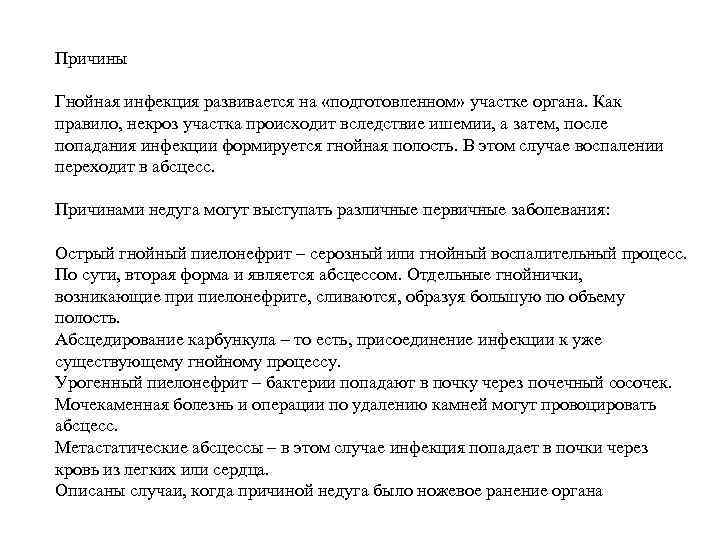 Причины

Гнойная инфекция развивается на «подготовленном» участке органа. Как правило, некроз участка происходит вследствие ишемии, а затем, после попадания инфекции формируется гнойная полость. В этом случае воспалении переходит в абсцесс.

Причинами недуга могут выступать различные первичные заболевания:

Острый гнойный пиелонефрит – серозный или гнойный воспалительный процесс. По сути, вторая форма и является абсцессом. Отдельные гнойнички, возникающие при пиелонефрите, сливаются, образуя большую по объему полость.
Абсцедирование карбункула – то есть, присоединение инфекции к уже существующему гнойному процессу.
Урогенный пиелонефрит – бактерии попадают в почку через почечный сосочек.
Мочекаменная болезнь и операции по удалению камней могут провоцировать абсцесс.
Метастатические абсцессы – в этом случае инфекция попадает в почки через кровь из легких или сердца.
Описаны случаи, когда причиной недуга было ножевое ранение органа